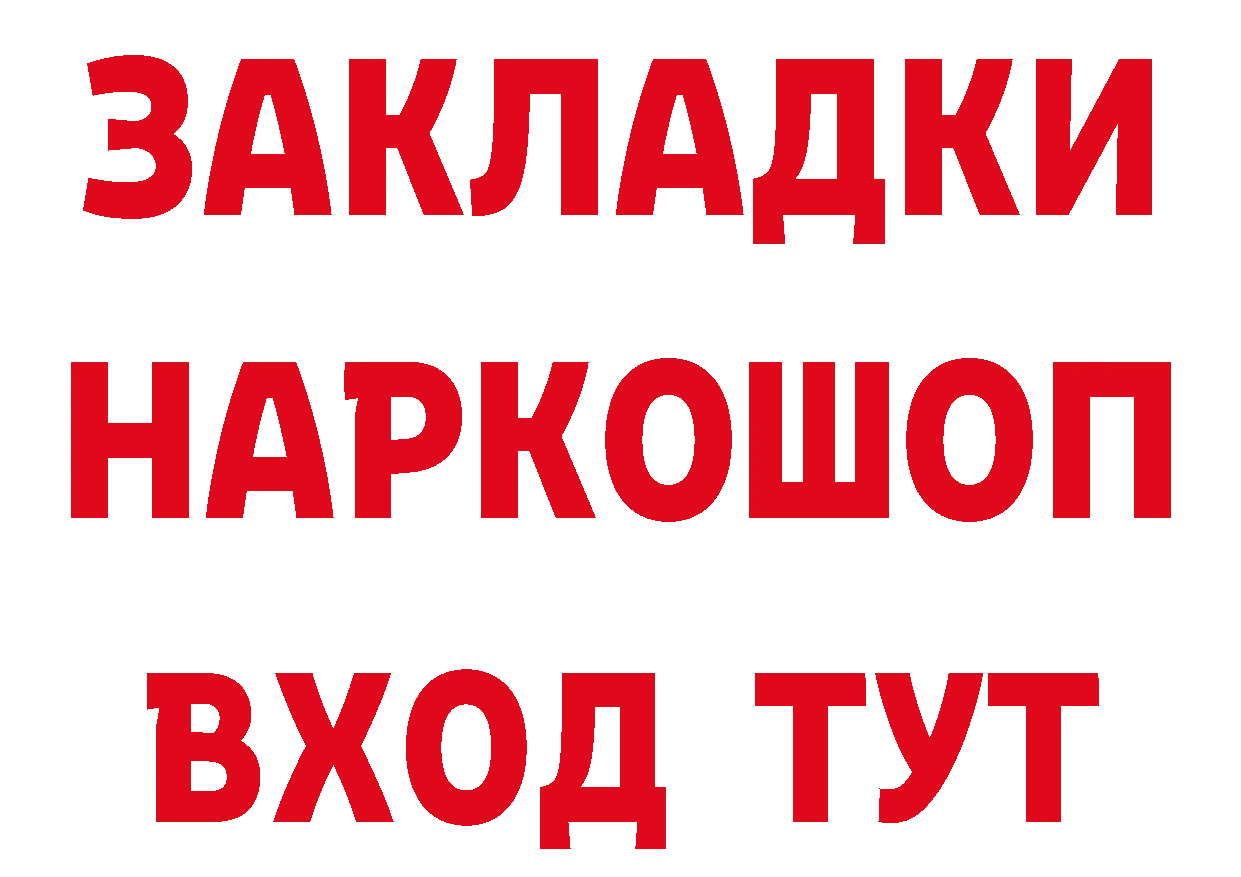 ЗАКЛАДКИ НАРКОШОП ВХОД ТУТ